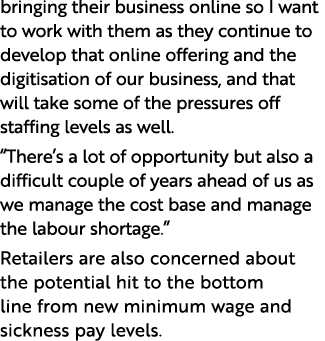 bringing their business online so I want to work with them as they continue to develop that online offering and the digitisation of our business, and that will take some of the pressures off staffing levels as well.

“There’s a lot of opportunity but also a difficult couple of years ahead of us as we manage the cost base and manage the labour shortage.”

Retailers are also concerned about the potential hit to the bottom line from new minimum wage and sickness pay levels.